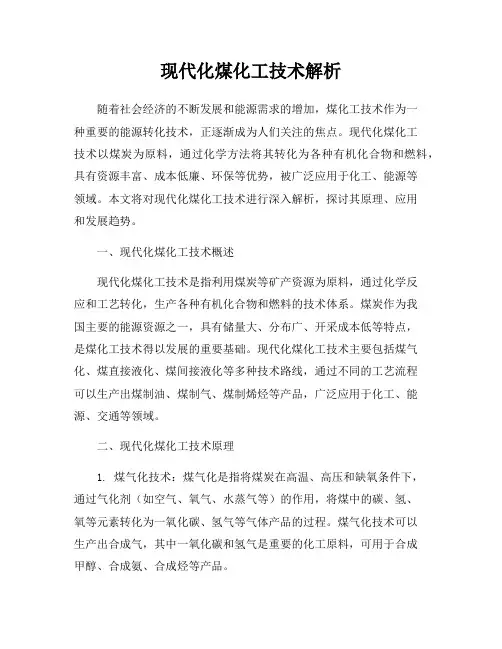 现代化煤化工技术解析

随着社会经济的不断发展和能源需求的增加，煤化工技术作为一种重要的能源转化技术，正逐渐成为人们关注的焦点。现代化煤化工技术以煤炭为原料，通过化学方法将其转化为各种有机化合物和燃料，具有资源丰富、成本低廉、环保等优势，被广泛应用于化工、能源等领域。本文将对现代化煤化工技术进行深入解析，探讨其原理、应用和发展趋势。

一、现代化煤化工技术概述

现代化煤化工技术是指利用煤炭等矿产资源为原料，通过化学反应和工艺转化，生产各种有机化合物和燃料的技术体系。煤炭作为我国主要的能源资源之一，具有储量大、分布广、开采成本低等特点，是煤化工技术得以发展的重要基础。现代化煤化工技术主要包括煤气化、煤直接液化、煤间接液化等多种技术路线，通过不同的工艺流程可以生产出煤制油、煤制气、煤制烯烃等产品，广泛应用于化工、能源、交通等领域。

二、现代化煤化工技术原理

1. 煤气化技术：煤气化是指将煤炭在高温、高压和缺氧条件下，通过气化剂（如空气、氧气、水蒸气等）的作用，将煤中的碳、氢、氧等元素转化为一氧化碳、氢气等气体产品的过程。煤气化技术可以生产出合成气，其中一氧化碳和氢气是重要的化工原料，可用于合成甲醇、合成氨、合成烃等产品。